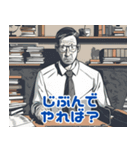 じぶんで
やれば?